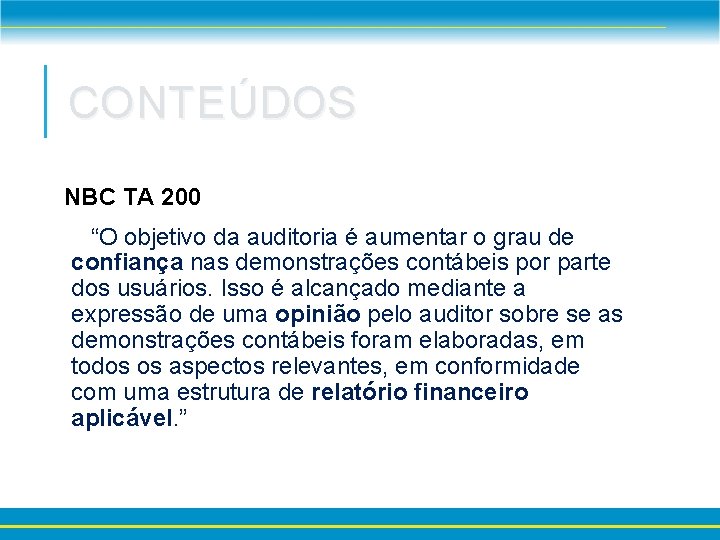 CONTEÚDOS

NBC TA 200

“O objetivo da auditoria é aumentar o grau de confiança nas demonstrações contábeis por parte dos usuários. Isso é alcançado mediante a expressão de uma opinião pelo auditor sobre se as demonstrações contábeis foram elaboradas, em todos os aspectos relevantes, em conformidade com uma estrutura de relatório financeiro aplicável.”